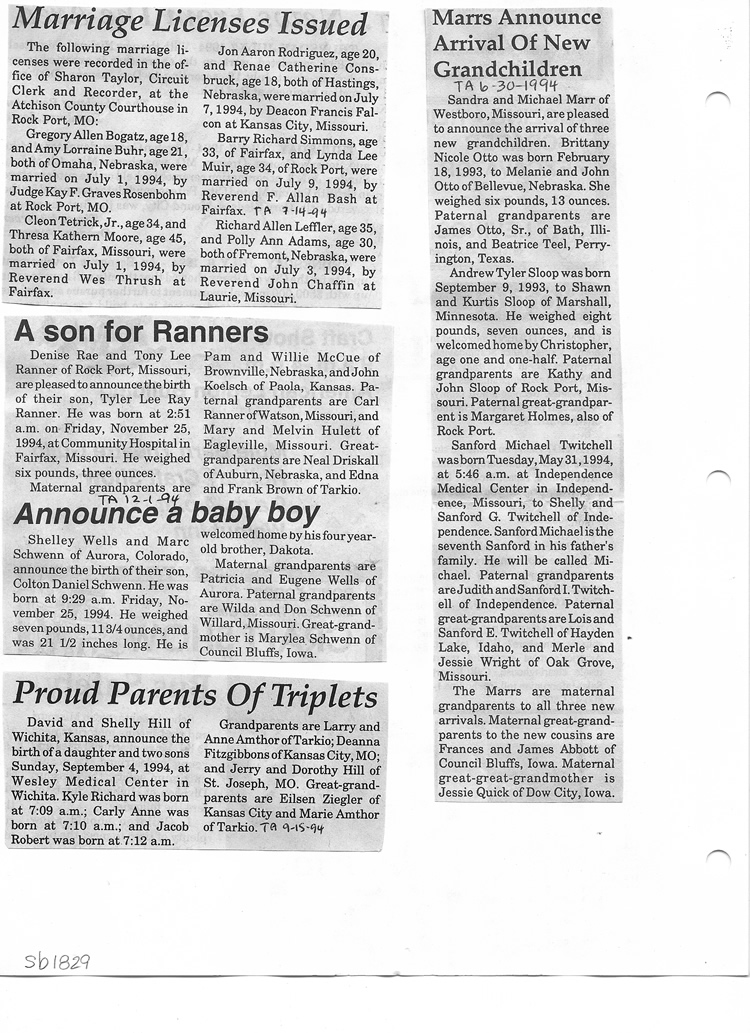 Marriage Licenses Issued

The following marriage licenses were recorded in the office of Sharon Taylor, Circuit Clerk and Recorder, at the Atchison County Courthouse in Rock Port, MO:

Gregory Allen Bogatz, age 18, and Amy Lorraine Buhr, age 21, both of Omaha, Nebraska, were married on July 1, 1994, by Judge Kay F. Graves Rosenbohm at Rock Port, MO.

Cleon Tetrick, Jr., age 34, and Thresa Kathern Moore, age 45, both of Fairfax, Missouri, were married on July 1, 1994, by Reverend Wes Thrush at Fairfax.

Jon Aaron Rodriguez, age 20, and Renae Catherine Consbruck, age 18, both of Hastings, Nebraska, were married on July 7, 1994, by Deacon Francis Falcon at Kansas City, Missouri.

Barry Richard Simmons, age 33, of Fairfax, and Lynda Lee Muir, age 34, of Rock Port, were married on July 9, 1994, by Reverend F. Allan Bash at Fairfax. TA 7-14-94

Richard Allen Leffler, age 35, and Polly Ann Adams, age 30, both of Fremont, Nebraska, were married on July 3, 1994, by Reverend John Chaffin at Laurie, Missouri.

A son for Ranners

Denise Rae and Tony Lee Ranner of Rock Port, Missouri, are pleased to announce the birth of their son, Tyler Lee Ray Ranner. He was born at 2:51 a.m. on Friday, November 25, 1994, at Community Hospital in Fairfax, Missouri. He weighed six pounds, three ounces.

Maternal grandparents are Pam and Willie McCue of Brownville, Nebraska, and John Koelsch of Paola, Kansas. Paternal grandparents are Carl Ranner of Watson, Missouri, and Mary and Melvin Hulett of Eagleville, Missouri. Great-grandparents are Neal Driskall of Auburn, Nebraska, and Edna and Frank Brown of Tarkio.

TA 12-1-94

Announce a baby boy

Shelley Wells and Marc Schwenn of Aurora, Colorado, announce the birth of their son, Colton Daniel Schwenn. He was born at 9:29 a.m. Friday, November 25, 1994. He weighed seven pounds, 11 3/4 ounces, and was 21 1/2 inches long. He is welcomed home by his four year-old brother, Dakota.

Maternal grandparents are Patricia and Eugene Wells of Aurora. Paternal grandparents are Wilda and Don Schwenn of Willard, Missouri. Great-grandmother is Marylea Schwenn of Council Bluffs, Iowa.

Proud Parents Of Triplets

David and Shelly Hill of Wichita, Kansas, announce the birth of a daughter and two sons Sunday, September 4, 1994, at Wesley Medical Center in Wichita. Kyle Richard was born at 7:09 a.m.; Carly Anne was born at 7:10 a.m.; and Jacob Robert was born at 7:12 a.m.

Grandparents are Larry and Anne Amthor of Tarkio; Deanna Fitzgibbons of Kansas City, MO; and Jerry and Dorothy Hill of St. Joseph, MO. Great-grandparents are Eilsen Ziegler of Kansas City and Marie Amthor of Tarkio. TA 9-15-94

Marrs Announce Arrival Of New Grandchildren

TA 6-30-1994

Sandra and Michael Marr of Westboro, Missouri, are pleased to announce the arrival of three new grandchildren. Brittany Nicole Otto was born February 18, 1993, to Melanie and John Otto of Bellevue, Nebraska. She weighed six pounds, 13 ounces. Paternal grandparents are James Otto, Sr., of Bath, Illinois, and Beatrice Teel, Perryington, Texas.

Andrew Tyler Sloop was born September 9, 1993, to Shawn and Kurtis Sloop of Marshall, Minnesota. He weighed eight pounds, seven ounces, and is welcomed home by Christopher, age one and one-half. Paternal grandparents are Kathy and John Sloop of Rock Port, Missouri. Paternal great-grandparent is Margaret Holmes, also of Rock Port.

Sanford Michael Twitchell was born Tuesday, May 31, 1994, at 5:46 a.m. at Independence Medical Center in Independence, Missouri, to Shelly and Sanford G. Twitchell of Independence. Sanford Michael is the seventh Sanford in his father's family. He will be called Michael. Paternal grandparents are Judith and Sanford I. Twitchell of Independence. Paternal great-grandparents are Lois and Sanford E. Twitchell of Hayden Lake, Idaho, and Merle and Jessie Wright of Oak Grove, Missouri.

The Marrs are maternal grandparents to all three new arrivals. Maternal great-grandparents to the new cousins are Frances and James Abbott of Council Bluffs, Iowa. Maternal great-great-grandmother is Jessie Quick of Dow City, Iowa.

Sb1829